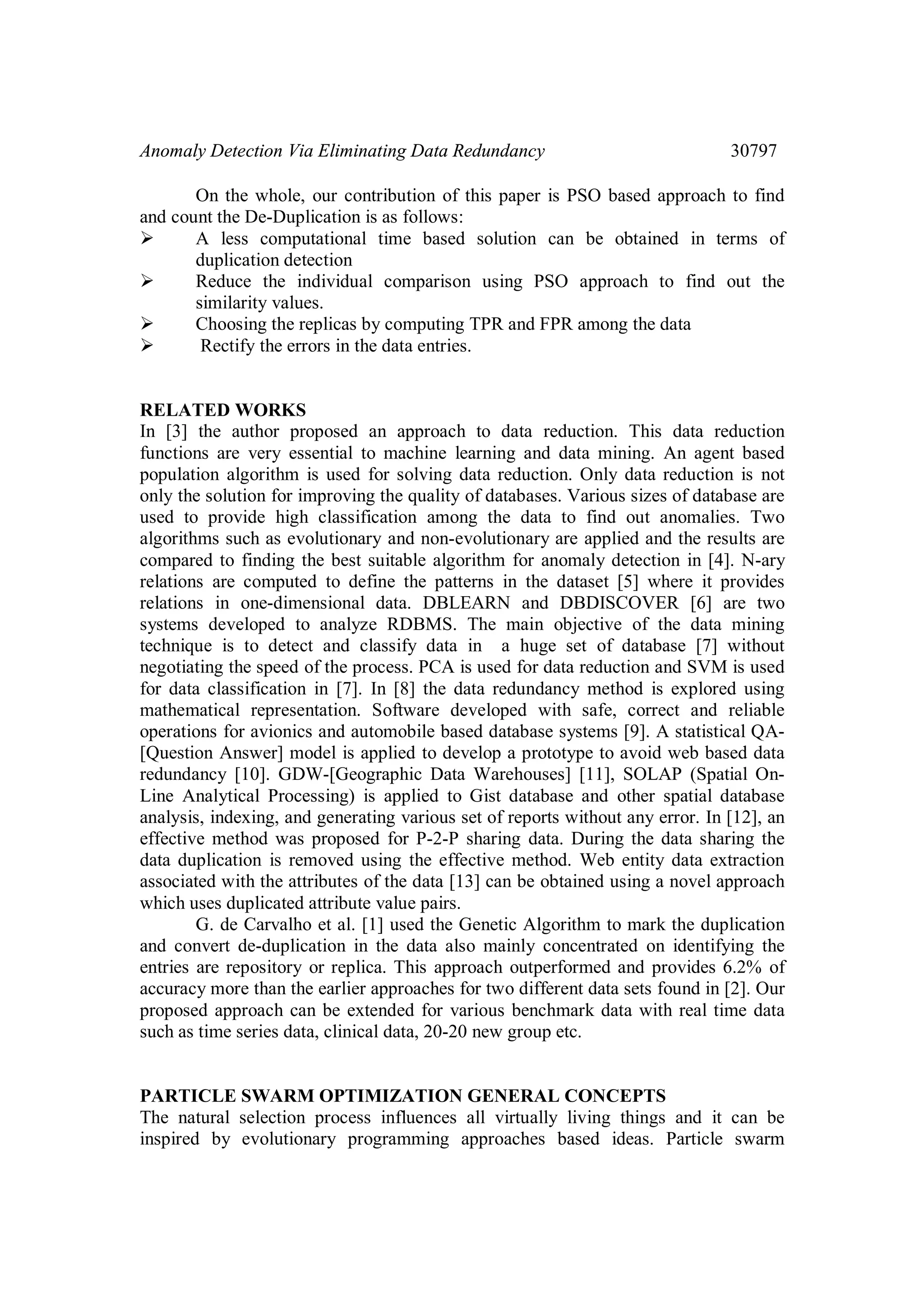 Anomaly Detection Via Eliminating Data Redundancy 30797

On the whole, our contribution of this paper is PSO based approach to find and count the De-Duplication is as follows:

➢ A less computational time based solution can be obtained in terms of duplication detection
➢ Reduce the individual comparison using PSO approach to find out the similarity values.
➢ Choosing the replicas by computing TPR and FPR among the data
➢ Rectify the errors in the data entries.

RELATED WORKS
In [3] the author proposed an approach to data reduction. This data reduction functions are very essential to machine learning and data mining. An agent based population algorithm is used for solving data reduction. Only data reduction is not only the solution for improving the quality of databases. Various sizes of database are used to provide high classification among the data to find out anomalies. Two algorithms such as evolutionary and non-evolutionary are applied and the results are compared to finding the best suitable algorithm for anomaly detection in [4]. N-ary relations are computed to define the patterns in the dataset [5] where it provides relations in one-dimensional data. DBLEARN and DBDISCOVER [6] are two systems developed to analyze RDBMS. The main objective of the data mining technique is to detect and classify data in a huge set of database [7] without negotiating the speed of the process. PCA is used for data reduction and SVM is used for data classification in [7]. In [8] the data redundancy method is explored using mathematical representation. Software developed with safe, correct and reliable operations for avionics and automobile based database systems [9]. A statistical QA-[Question Answer] model is applied to develop a prototype to avoid web based data redundancy [10]. GDW-[Geographic Data Warehouses] [11], SOLAP (Spatial On-Line Analytical Processing) is applied to Gist database and other spatial database analysis, indexing, and generating various set of reports without any error. In [12], an effective method was proposed for P-2-P sharing data. During the data sharing the data duplication is removed using the effective method. Web entity data extraction associated with the attributes of the data [13] can be obtained using a novel approach which uses duplicated attribute value pairs.

G. de Carvalho et al. [1] used the Genetic Algorithm to mark the duplication and convert de-duplication in the data also mainly concentrated on identifying the entries are repository or replica. This approach outperformed and provides 6.2% of accuracy more than the earlier approaches for two different data sets found in [2]. Our proposed approach can be extended for various benchmark data with real time data such as time series data, clinical data, 20-20 new group etc.

PARTICLE SWARM OPTIMIZATION GENERAL CONCEPTS
The natural selection process influences all virtually living things and it can be inspired by evolutionary programming approaches based ideas. Particle swarm